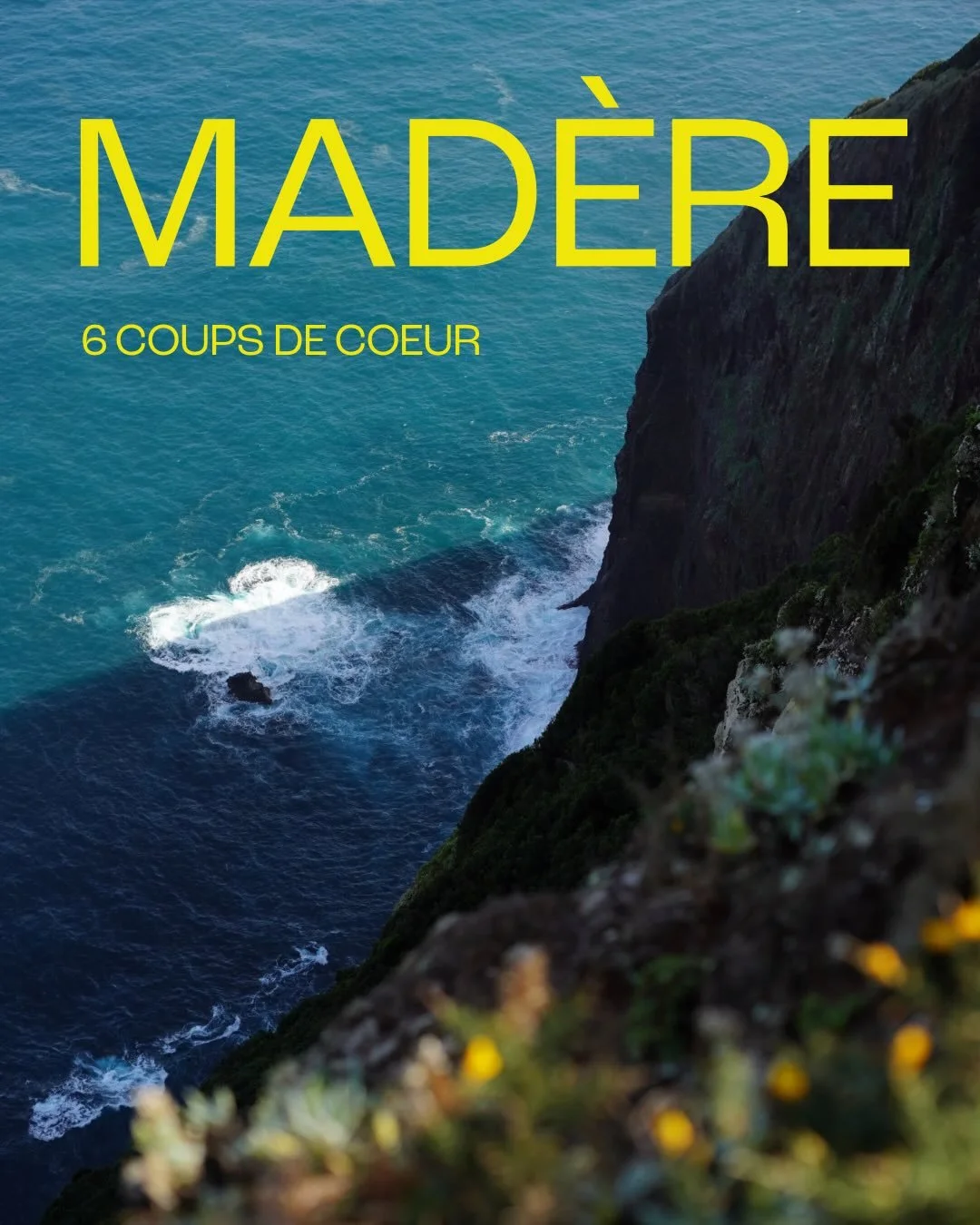 MADÈRE

6 COUPS DE COEUR